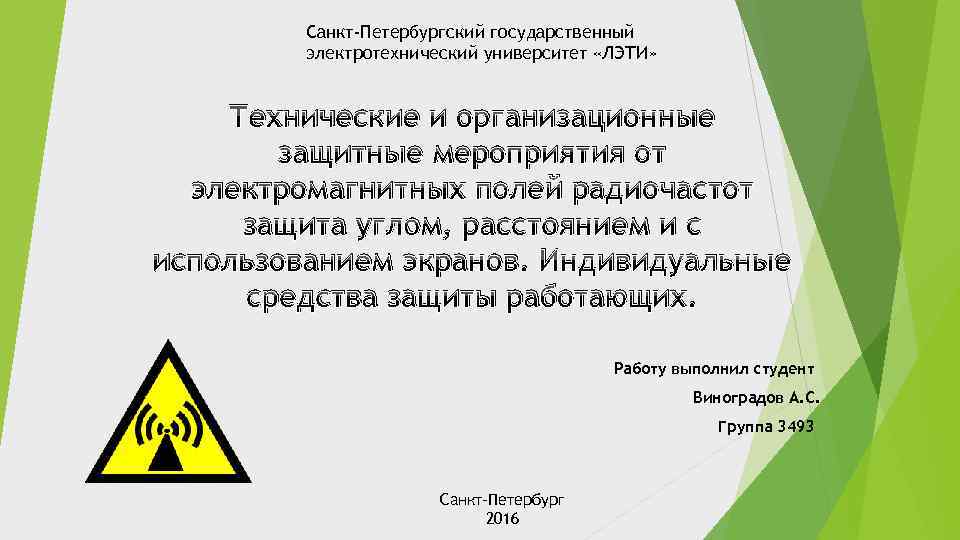 Санкт-Петербургский государственный электротехнический университет «ЛЭТИ»

Технические и организационные защитные мероприятия от электромагнитных полей радиочастот защита углом, расстоянием и с использованием экранов. Индивидуальные средства защиты работающих.

Работу выполнил студент

Виноградов А.С.

Группа 3493

Санкт-Петербург
2016